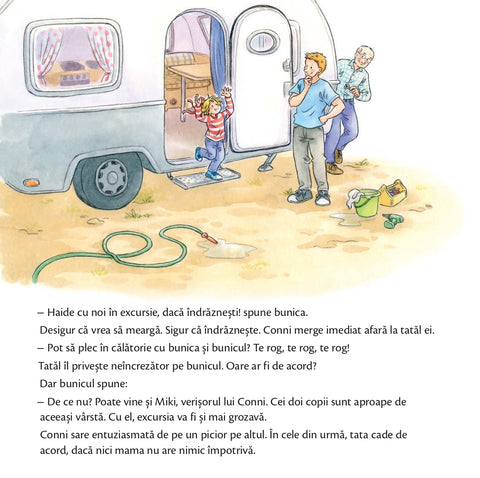 – Haide cu noi în excursie, dacă îndrăznești! spune bunica.

Desigur că vrea să meargă. Sigur că îndrăznește. Conni merge imediat afară la tatăl ei.

– Pot să plec în călătorie cu bunica și bunicul? Te rog, te rog, te rog!

Tatăl îl privește neîncrezător pe bunicul. Oare ar fi de acord?

Dar bunicul spune:

– De ce nu? Poate vine și Miki, verișorul lui Conni. Cei doi copii sunt aproape de aceeași vârstă. Cu el, excursia va fi și mai grozavă.

Conni sare entuziasmată de pe un picior pe altul. În cele din urmă, tata cade de acord, dacă nici mama nu are nimic împotrivă.